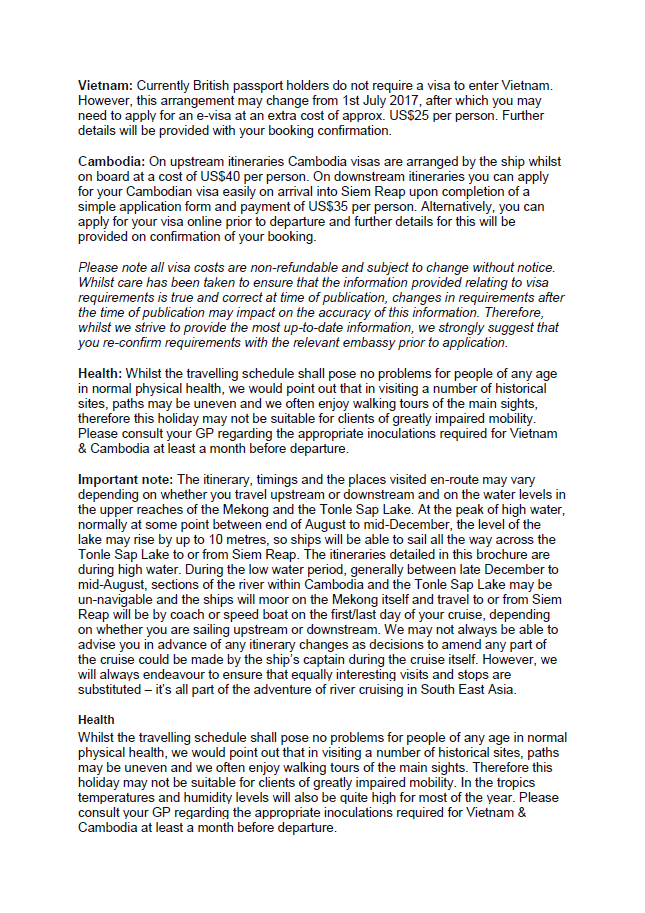 Vietnam: Currently British passport holders do not require a visa to enter Vietnam. However, this arrangement may change from 1st July 2017, after which you may need to apply for an e-visa at an extra cost of approx. US$25 per person. Further details will be provided with your booking confirmation.

Cambodia: On upstream itineraries Cambodia visas are arranged by the ship whilst on board at a cost of US$40 per person. On downstream itineraries you can apply for your Cambodian visa easily on arrival into Siem Reap upon completion of a simple application form and payment of US$35 per person. Alternatively, you can apply for your visa online prior to departure and further details for this will be provided on confirmation of your booking.

Please note all visa costs are non-refundable and subject to change without notice. Whilst care has been taken to ensure that the information provided relating to visa requirements is true and correct at time of publication, changes in requirements after the time of publication may impact on the accuracy of this information. Therefore, whilst we strive to provide the most up-to-date information, we strongly suggest that you re-confirm requirements with the relevant embassy prior to application.

Health: Whilst the travelling schedule shall pose no problems for people of any age in normal physical health, we would point out that in visiting a number of historical sites, paths may be uneven and we often enjoy walking tours of the main sights, therefore this holiday may not be suitable for clients of greatly impaired mobility. Please consult your GP regarding the appropriate inoculations required for Vietnam & Cambodia at least a month before departure.

Important note: The itinerary, timings and the places visited en-route may vary depending on whether you travel upstream or downstream and on the water levels in the upper reaches of the Mekong and the Tonle Sap Lake. At the peak of high water, normally at some point between end of August to mid-December, the level of the lake may rise by up to 10 metres, so ships will be able to sail all the way across the Tonle Sap Lake to or from Siem Reap. The itineraries detailed in this brochure are during high water. During the low water period, generally between late December to mid-August, sections of the river within Cambodia and the Tonle Sap Lake may be un-navigable and the ships will moor on the Mekong itself and travel to or from Siem Reap will be by coach or speed boat on the first/last day of your cruise, depending on whether you are sailing upstream or downstream. We may not always be able to advise you in advance of any itinerary changes as decisions to amend any part of the cruise could be made by the ship's captain during the cruise itself. However, we will always endeavour to ensure that equally interesting visits and stops are substituted – it's all part of the adventure of river cruising in South East Asia.

Health
Whilst the travelling schedule shall pose no problems for people of any age in normal physical health, we would point out that in visiting a number of historical sites, paths may be uneven and we often enjoy walking tours of the main sights. Therefore this holiday may not be suitable for clients of greatly impaired mobility. In the tropics temperatures and humidity levels will also be quite high for most of the year. Please consult your GP regarding the appropriate inoculations required for Vietnam & Cambodia at least a month before departure.